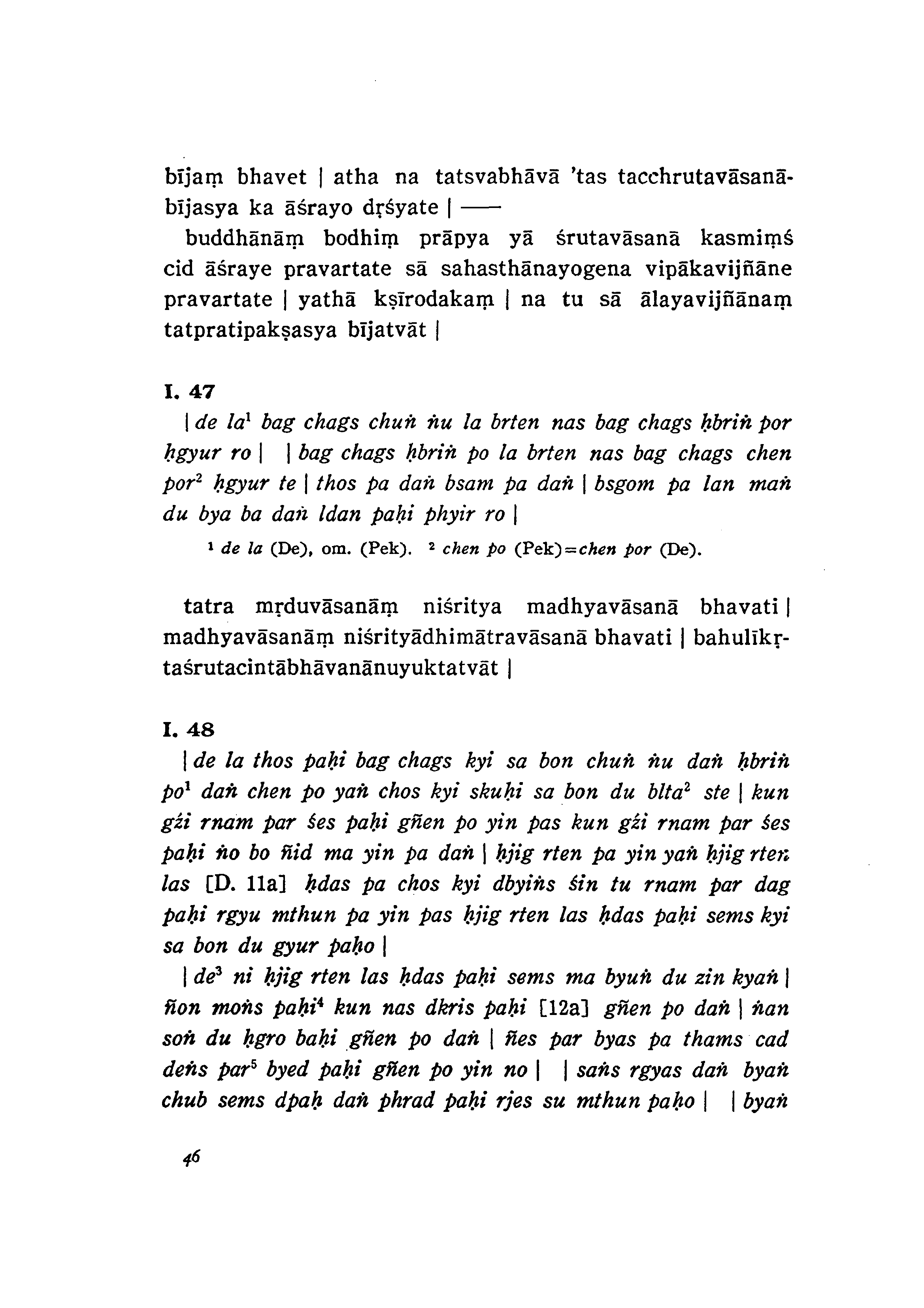 bījaṃ bhavet | atha na tatsvabhāvā 'tas tacchrutavāsanābījasya ka āśrayo dṛśyate | ——

buddhānāṃ bodhiṃ prāpya yā śrutavāsanā kasmiṃś cid āśraye pravartate sā sahasthānayogena vipākavijñāne pravartate | yathā kṣīrodakaṃ | na tu sā ālayavijñānaṃ tatpratipakṣasya bījatvāt |

I. 47

| de la$^1$ bag chags chuṅ ṅu la brten nas bag chags ḥbriṅ por ḥgyur ro | | bag chags ḥbriṅ po la brten nas bag chags chen por$^2$ ḥgyur te | thos pa daṅ bsam pa daṅ | bsgom pa lan maṅ du bya ba daṅ ldan paḥi phyir ro |

$^1$ de la (De), om. (Pek). $^2$ chen po (Pek)=chen por (De).

tatra mṛduvāsanāṃ niśritya madhyavāsanā bhavati | madhyavāsanāṃ niśrityādhimātravāsanā bhavati | bahulīkṛtaśrutacintābhāvanānuyuktatvāt |

I. 48

| de la thos paḥi bag chags kyi sa bon chuṅ ṅu daṅ ḥbriṅ po$^1$ daṅ chen po yaṅ chos kyi skuḥi sa bon du blta$^2$ ste | kun gźi rnam par śes paḥi gñen po yin pas kun gźi rnam par śes paḥi ṅo bo ñid ma yin pa daṅ | ḥjig rten pa yin yaṅ ḥjig rten las [D. 11a] ḥdas pa chos kyi dbyiṅs śin tu rnam par dag paḥi rgyu mthun pa yin pas ḥjig rten las ḥdas paḥi sems kyi sa bon du gyur paḥo |

| de$^3$ ni ḥjig rten las ḥdas paḥi sems ma byuṅ du zin kyaṅ | ñon moṅs paḥi$^4$ kun nas dkris paḥi [12a] gñen po daṅ | ṅan soṅ du ḥgro baḥi gñen po daṅ | ñes par byas pa thams cad deṅs par$^5$ byed paḥi gñen po yin no | | saṅs rgyas daṅ byaṅ chub sems dpaḥ daṅ phrad paḥi rjes su mthun paḥo | | byaṅ

46